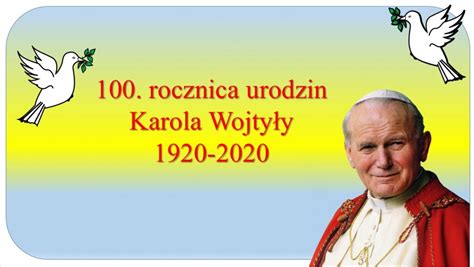 100. rocznica urodzin
Karola Wojtyły
1920-2020